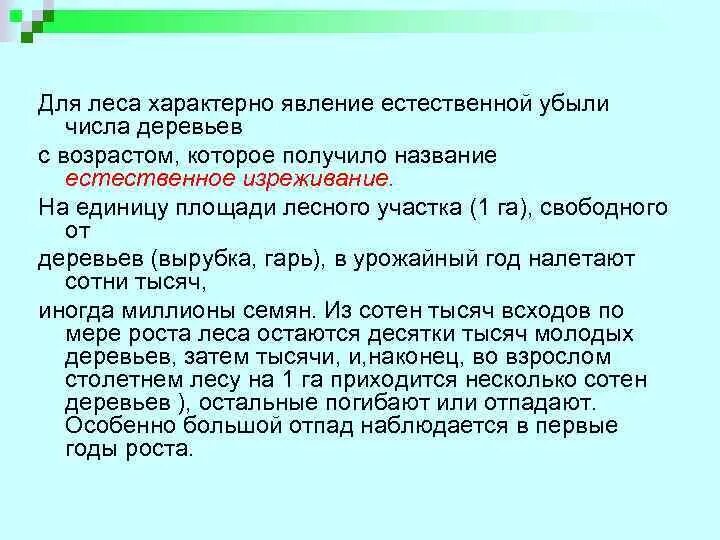 Для леса характерно явление естественной убыли числа деревьев

с возрастом, которое получило название естественное изреживание.

На единицу площади лесного участка (1 га), свободного от

деревьев (вырубка, гарь), в урожайный год налетают сотни тысяч,

иногда миллионы семян. Из сотен тысяч всходов по мере роста леса остаются десятки тысяч молодых деревьев, затем тысячи, и,наконец, во взрослом столетнем лесу на 1 га приходится несколько сотен деревьев ), остальные погибают или отпадают. Особенно большой отпад наблюдается в первые годы роста.